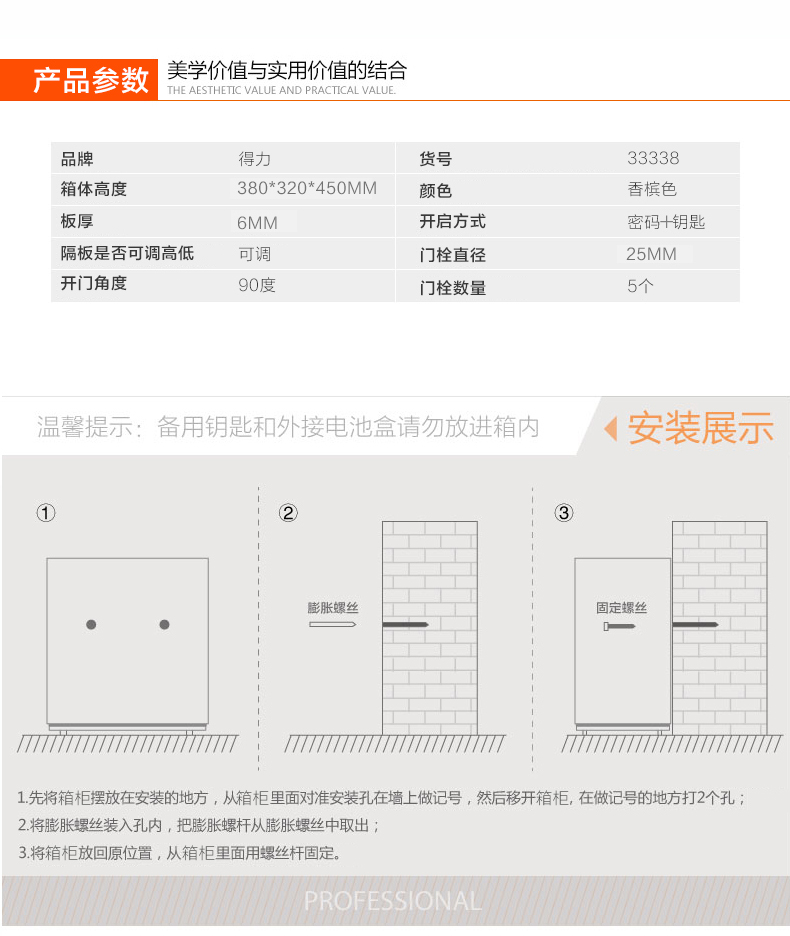 产品参数 美学价值与实用价值的结合
THE AESTHETIC VALUE AND PRACTICAL VALUE.

| 品牌 | 得力 | 货号 | 33338 |
|---|---|---|---|
| 箱体高度 | 380*320*450MM | 颜色 | 香槟色 |
| 板厚 | 6MM | 开启方式 | 密码+钥匙 |
| 隔板是否可调高低 | 可调 | 门栓直径 | 25MM |
| 开门角度 | 90度 | 门栓数量 | 5个 |

温馨提示：备用钥匙和外接电池盒请勿放进箱内

安装展示

①

②

膨胀螺丝

③

固定螺丝

1.先将箱柜摆放在安装的地方，从箱柜里面对准安装孔在墙上做记号，然后移开箱柜, 在做记号的地方打2个孔；

2.将膨胀螺丝装入孔内，把膨胀螺杆从膨胀螺丝中取出；

3.将箱柜放回原位置，从箱柜里面用螺丝杆固定。

PROFESSIONAL